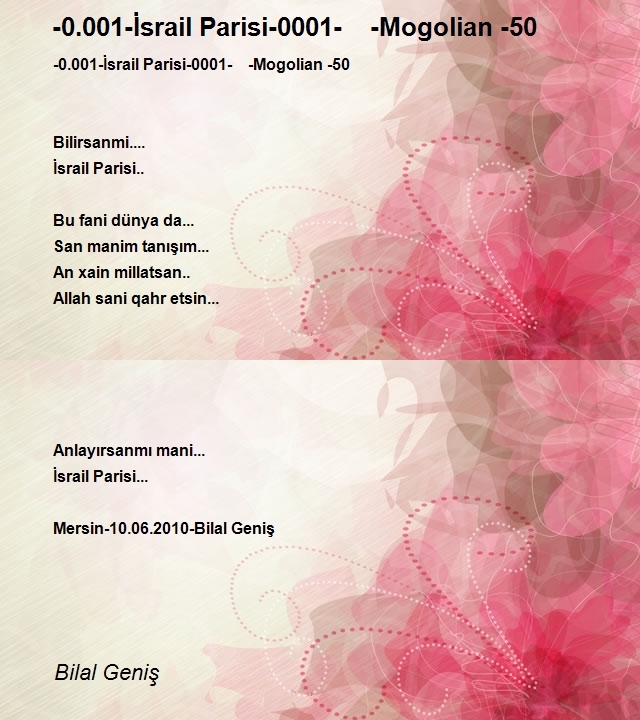 -0.001-İsrail Parisi-0001- -Mogolian -50

-0.001-İsrail Parisi-0001- -Mogolian -50

Bilirsanmi....
İsrail Parisi..

Bu fani dünya da...
San manim tanışım...
An xain millatsan..
Allah sani qahr etsin...

Anlayırsanmı mani...
İsrail Parisi...

Mersin-10.06.2010-Bilal Geniş

Bilal Geniş